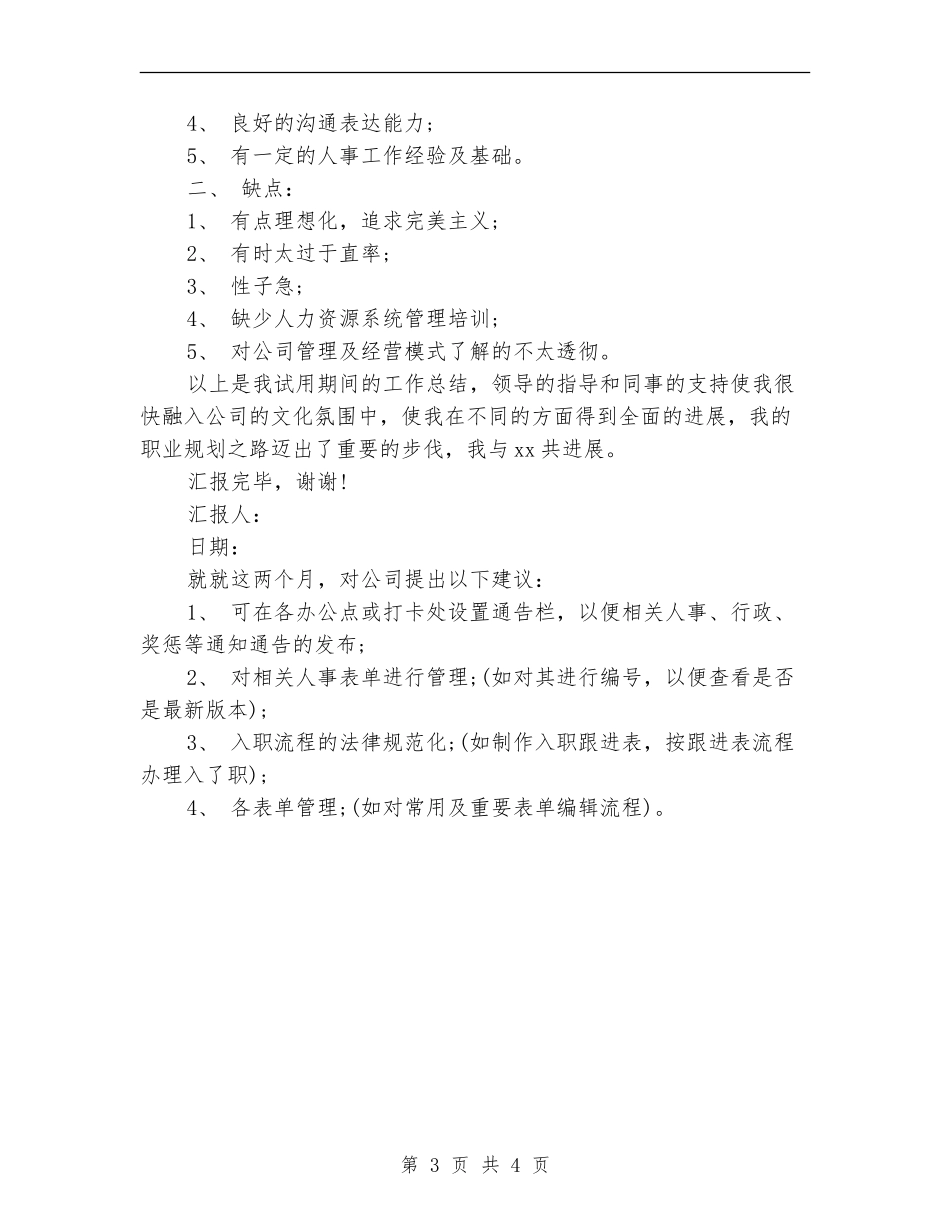 4、 良好的沟通表达能力；

5、 有一定的人事工作经验及基础。

二、 缺点：

1、 有点理想化，追求完美主义；

2、 有时太过于直率；

3、 性子急；

4、 缺少人力资源系统管理培训；

5、 对公司管理及经营模式了解的不太透彻。

以上是我试用期间的工作总结，领导的指导和同事的支持使我很快融入公司的文化氛围中，使我在不同的方面得到全面的进展，我的职业规划之路迈出了重要的步伐，我与xx共进展。

汇报完毕，谢谢!

汇报人：

日期：

就就这两个月，对公司提出以下建议：

1、 可在各办公点或打卡处设置通告栏，以便相关人事、行政、奖惩等通知通告的发布；

2、 对相关人事表单进行管理;(如对其进行编号，以便查看是否是最新版本)；

3、 入职流程的法律规范化;(如制作入职跟进表，按跟进表流程办理入了职)；

4、 各表单管理;(如对常用及重要表单编辑流程)。

第 3 页 共 4 页